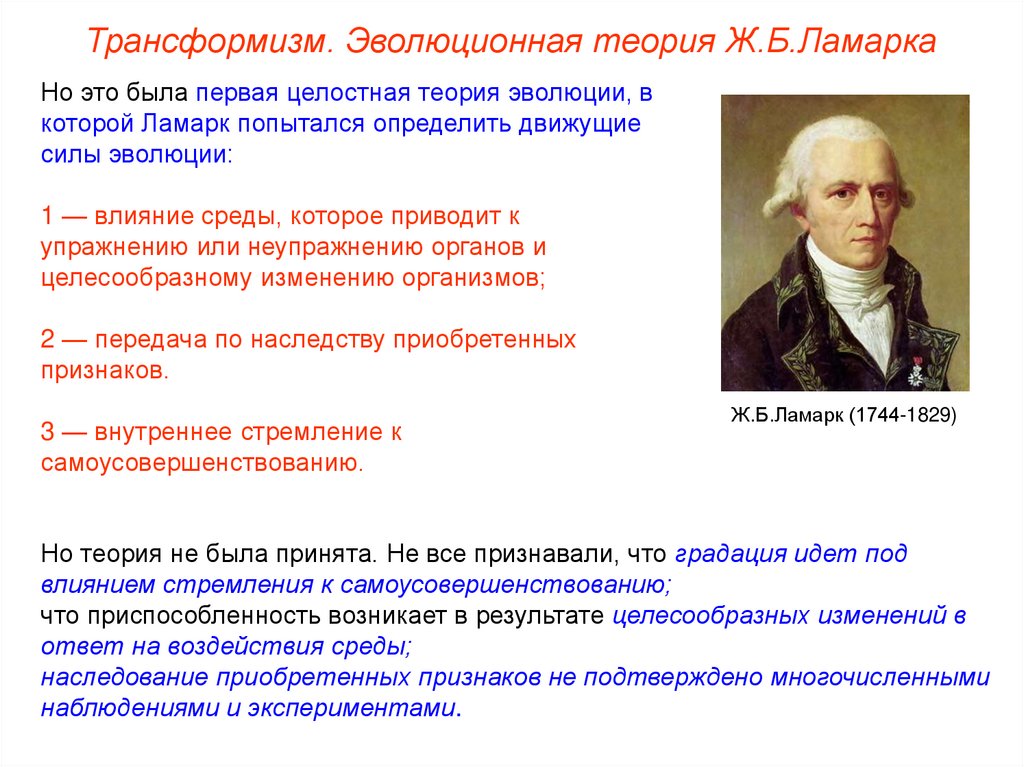 Трансформизм. Эволюционная теория Ж.Б.Ламарка

Но это была первая целостная теория эволюции, в которой Ламарк попытался определить движущие силы эволюции:

1 — влияние среды, которое приводит к упражнению или неупражнению органов и целесообразному изменению организмов;

2 — передача по наследству приобретенных признаков.

3 — внутреннее стремление к самоусовершенствованию.

Ж.Б.Ламарк (1744-1829)

Но теория не была принята. Не все признавали, что градация идет под влиянием стремления к самоусовершенствованию;
что приспособленность возникает в результате целесообразных изменений в ответ на воздействия среды;
наследование приобретенных признаков не подтверждено многочисленными наблюдениями и экспериментами.